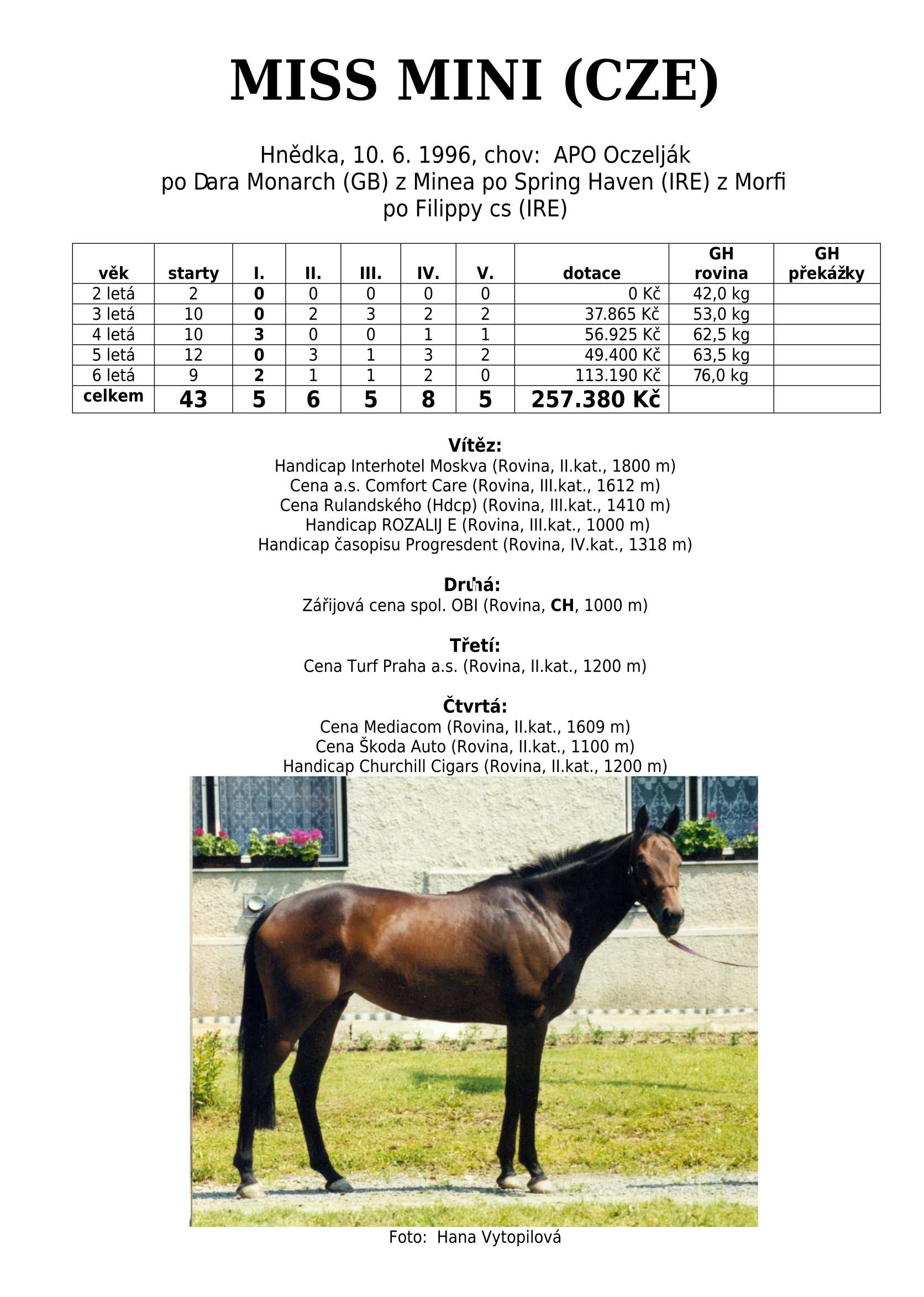 MISS MINI (CZE)

Hnědka, 10. 6. 1996, chov: APO Oczelják
po Dara Monarch (GB) z Minea po Spring Haven (IRE) z Morfi po Filippy cs (IRE)

| věk | starty | I. | II. | III. | IV. | V. | dotace | GH rovina | GH překážky |
|---|---|---|---|---|---|---|---|---|---|
| 2 letá | 2 | 0 | 0 | 0 | 0 | 0 | 0 Kč | 42,0 kg | |
| 3 letá | 10 | 0 | 2 | 3 | 2 | 2 | 37.865 Kč | 53,0 kg | |
| 4 letá | 10 | 3 | 0 | 0 | 1 | 1 | 56.925 Kč | 62,5 kg | |
| 5 letá | 12 | 0 | 3 | 1 | 3 | 2 | 49.400 Kč | 63,5 kg | |
| 6 letá | 9 | 2 | 1 | 1 | 2 | 0 | 113.190 Kč | 76,0 kg | |
| celkem | 43 | 5 | 6 | 5 | 8 | 5 | 257.380 Kč | | |

Vítěz:
Handicap Interhotel Moskva (Rovina, II.kat., 1800 m)
Cena a.s. Comfort Care (Rovina, III.kat., 1612 m)
Cena Rulandského (Hdcp) (Rovina, III.kat., 1410 m)
Handicap ROZALIJ E (Rovina, III.kat., 1000 m)
Handicap časopisu Progresdent (Rovina, IV.kat., 1318 m)

Druhá:
Zářijová cena spol. OBI (Rovina, CH, 1000 m)

Třetí:
Cena Turf Praha a.s. (Rovina, II.kat., 1200 m)

Čtvrtá:
Cena Mediacom (Rovina, II.kat., 1609 m)
Cena Škoda Auto (Rovina, II.kat., 1100 m)
Handicap Churchill Cigars (Rovina, II.kat., 1200 m)

Foto: Hana Vytopilová